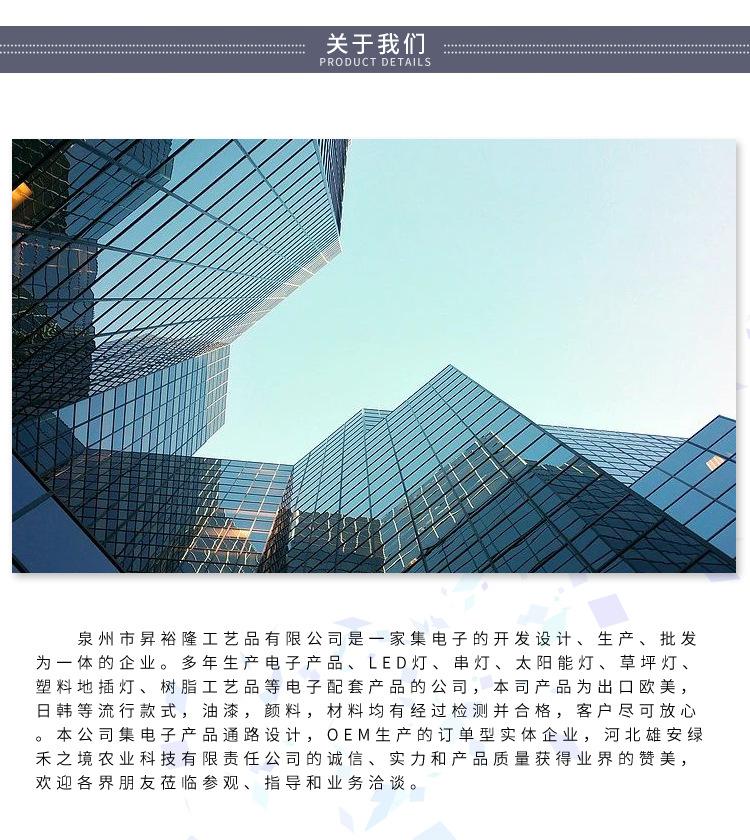 关于我们
PRODUCT DETAILS

泉州市昇裕隆工艺品有限公司是一家集电子的开发设计、生产、批发为一体的企业。多年生产电子产品、LED灯、串灯、太阳能灯、草坪灯、塑料地插灯、树脂工艺品等电子配套产品的公司，本司产品为出口欧美，日韩等流行款式，油漆，颜料，材料均有经过检测并合格，客户尽可放心。本公司集电子产品通路设计，OEM生产的订单型实体企业，河北雄安绿禾之境农业科技有限责任公司的诚信、实力和产品质量获得业界的赞美，欢迎各界朋友莅临参观、指导和业务洽谈。